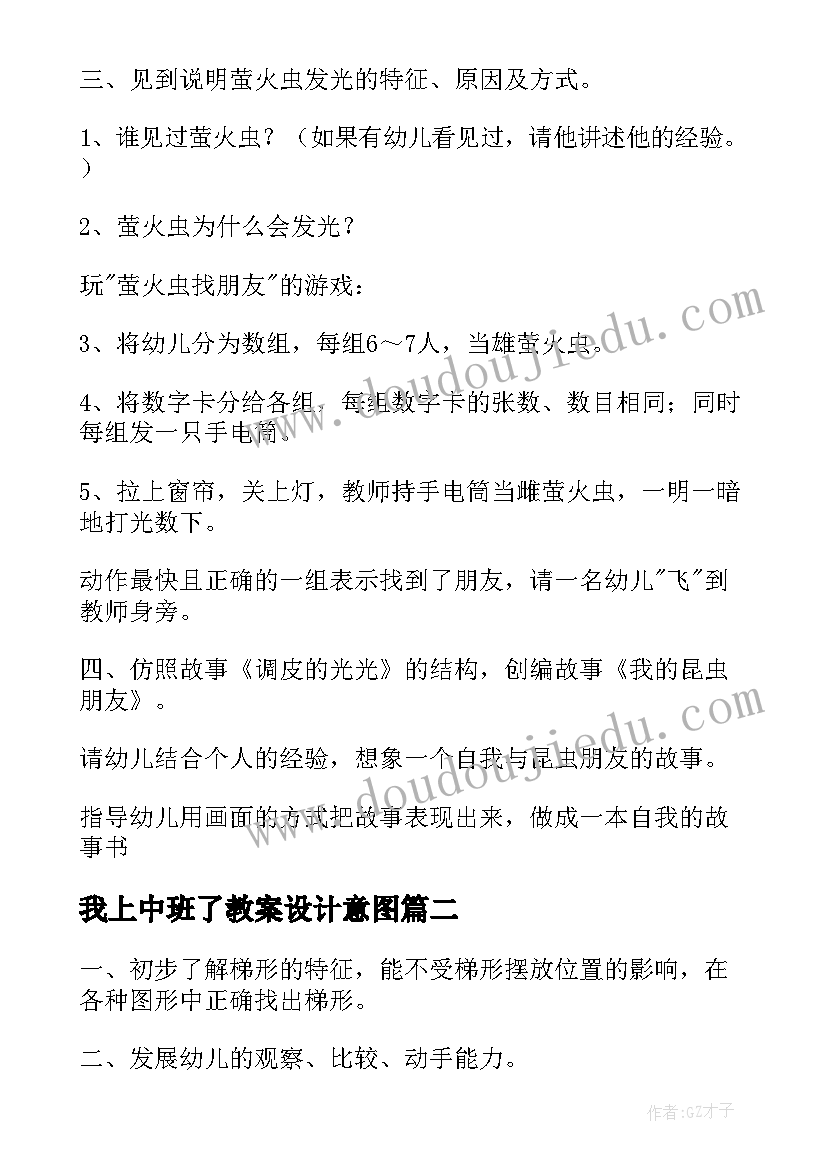 三、见到说明萤火虫发光的特征、原因及方式。

1、谁见过萤火虫？（如果有幼儿看见过，请他讲述他的经验。）

2、萤火虫为什么会发光？

玩"萤火虫找朋友"的游戏：

3、将幼儿分为数组，每组6～7人，当雄萤火虫。

4、将数字卡分给各组，每组数字卡的张数、数目相同；同时每组发一只手电筒。

5、拉上窗帘，关上灯，教师持手电筒当雌萤火虫，一明一暗地打光数下。

动作最快且正确的一组表示找到了朋友，请一名幼儿"飞"到教师身旁。

四、仿照故事《调皮的光光》的结构，创编故事《我的昆虫朋友》。

请幼儿结合个人的经验，想象一个自我与昆虫朋友的故事。

指导幼儿用画面的方式把故事表现出来，做成一本自我的故事书

我上中班了教案设计意图篇二

一、初步了解梯形的特征，能不受梯形摆放位置的影响，在各种图形中正确找出梯形。

二、发展幼儿的观察、比较、动手能力。

www.doudoujiedu.com

www.doudoujiedu.com

作者:GZ才子